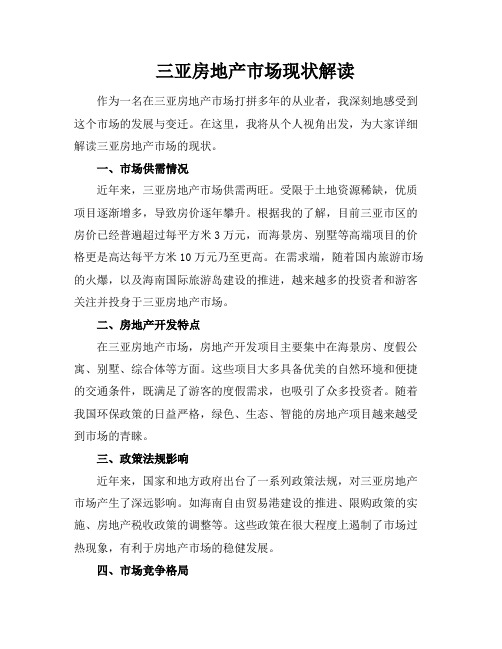 三亚房地产市场现状解读

作为一名在三亚房地产市场打拼多年的从业者，我深刻地感受到这个市场的发展与变迁。在这里，我将从个人视角出发，为大家详细解读三亚房地产市场的现状。

一、市场供需情况

近年来，三亚房地产市场供需两旺。受限于土地资源稀缺，优质项目逐渐增多，导致房价逐年攀升。根据我的了解，目前三亚市区的房价已经普遍超过每平方米 3 万元，而海景房、别墅等高端项目的价格更是高达每平方米 10 万元乃至更高。在需求端，随着国内旅游市场的火爆，以及海南国际旅游岛建设的推进，越来越多的投资者和游客关注并投身于三亚房地产市场。

二、房地产开发特点

在三亚房地产市场，房地产开发项目主要集中在海景房、度假公寓、别墅、综合体等方面。这些项目大多具备优美的自然环境和便捷的交通条件，既满足了游客的度假需求，也吸引了众多投资者。随着我国环保政策的日益严格，绿色、生态、智能的房地产项目越来越受到市场的青睐。

三、政策法规影响

近年来，国家和地方政府出台了一系列政策法规，对三亚房地产市场产生了深远影响。如海南自由贸易港建设的推进、限购政策的实施、房地产税收政策的调整等。这些政策在很大程度上遏制了市场过热现象，有利于房地产市场的稳健发展。

四、市场竞争格局